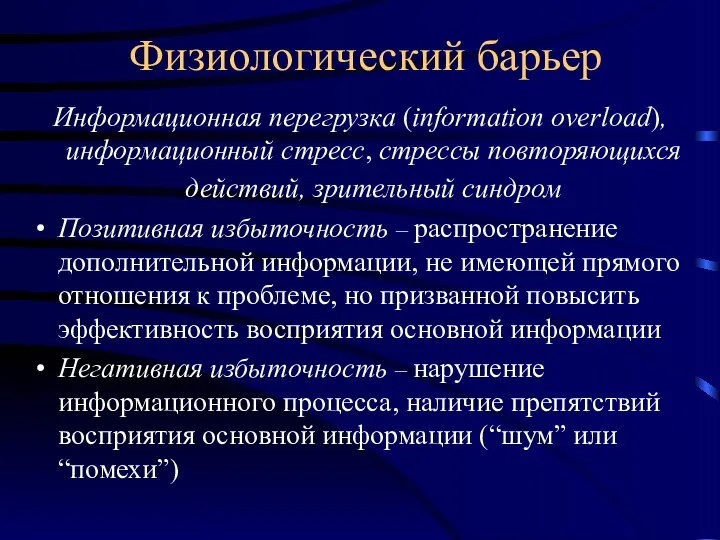 Физиологический барьер

Информационная перегрузка (information overload), информационный стресс, стрессы повторяющихся действий, зрительный синдром

• Позитивная избыточность – распространение дополнительной информации, не имеющей прямого отношения к проблеме, но призванной повысить эффективность восприятия основной информации

• Негативная избыточность – нарушение информационного процесса, наличие препятствий восприятия основной информации (“шум” или “помехи”)